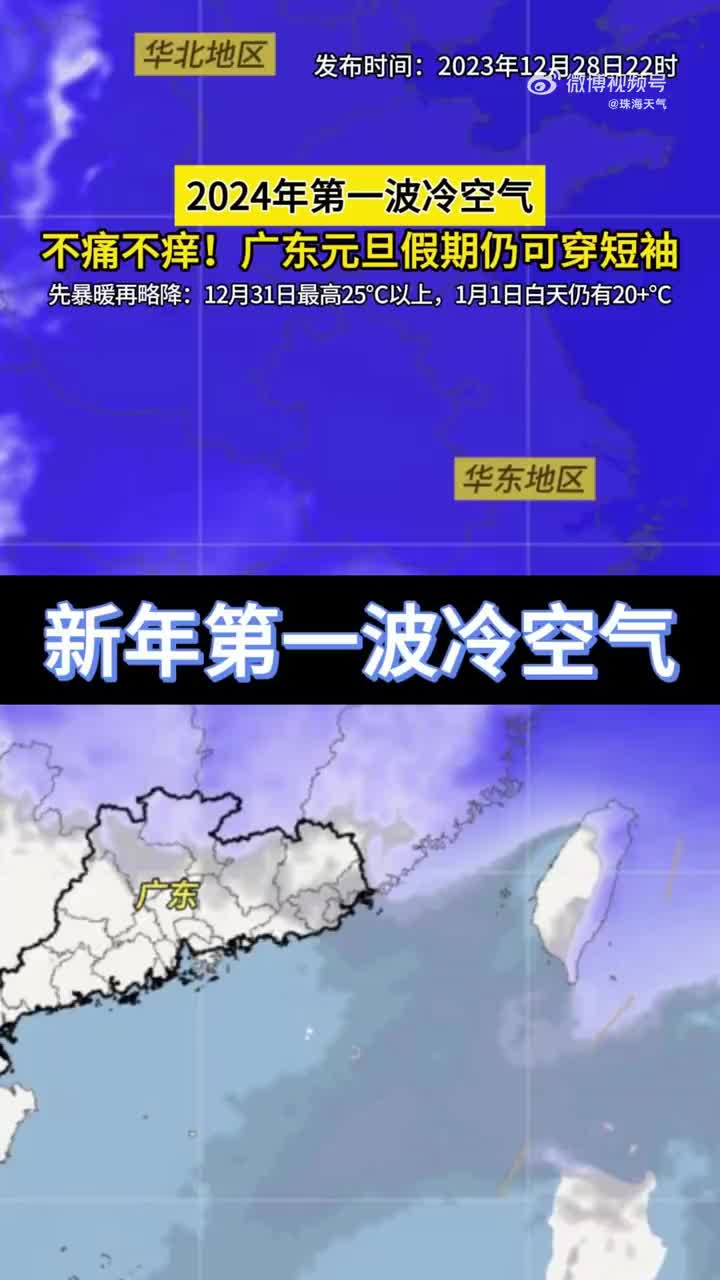 华北地区

发布时间：2023年12月28日22时

微博视频号
@珠海天气

2024年第一波冷空气

不痛不痒！广东元旦假期仍可穿短袖

先暴暖再略降：12月31日最高25°C以上，1月1日白天仍有20+°C

华东地区

新年第一波冷空气

广东